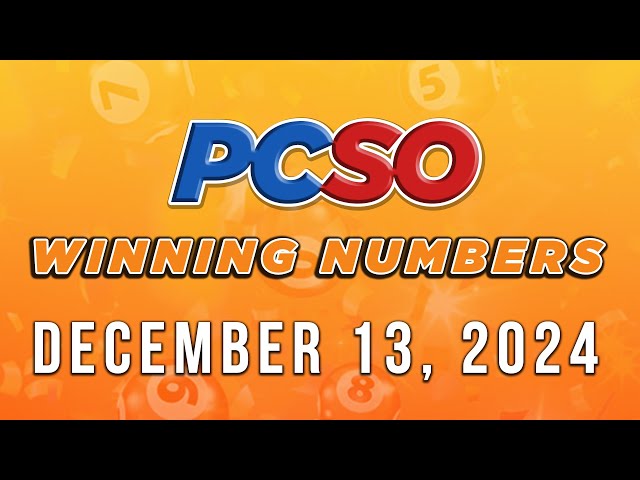 PCSO
WINNING NUMBERS
DECEMBER 13, 2024